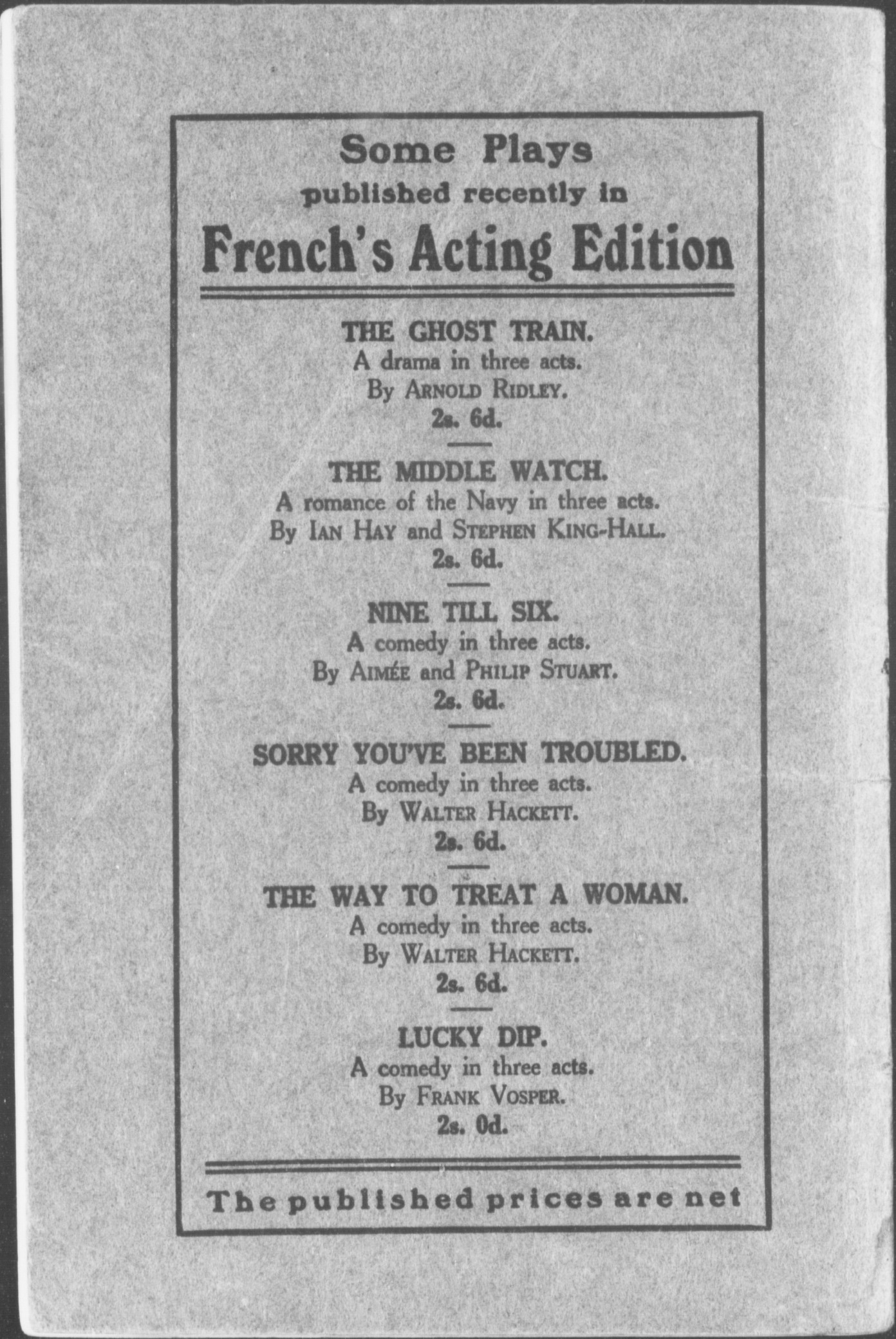 Some Plays
published recently in
French's Acting Edition

THE GHOST TRAIN.
A drama in three acts.
By ARNOLD RIDLEY.
2s. 6d.

THE MIDDLE WATCH.
A romance of the Navy in three acts.
By IAN HAY and STEPHEN KING-HALL.
2s. 6d.

NINE TILL SIX.
A comedy in three acts.
By AIMÉE and PHILIP STUART.
2s. 6d.

SORRY YOU'VE BEEN TROUBLED.
A comedy in three acts.
By WALTER HACKETT.
2s. 6d.

THE WAY TO TREAT A WOMAN.
A comedy in three acts.
By WALTER HACKETT.
2s. 6d.

LUCKY DIP.
A comedy in three acts.
By FRANK VOSPER.
2s. 0d.

The published prices are net